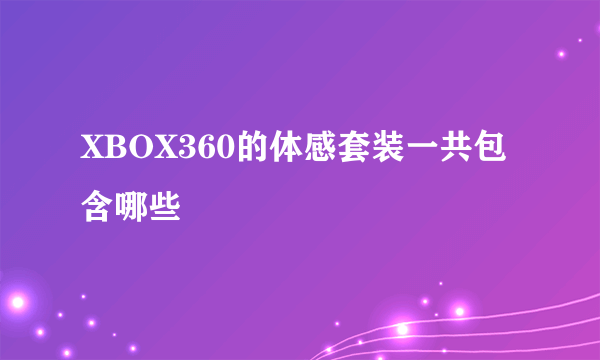 XBOX360的体感套装一共包含哪些